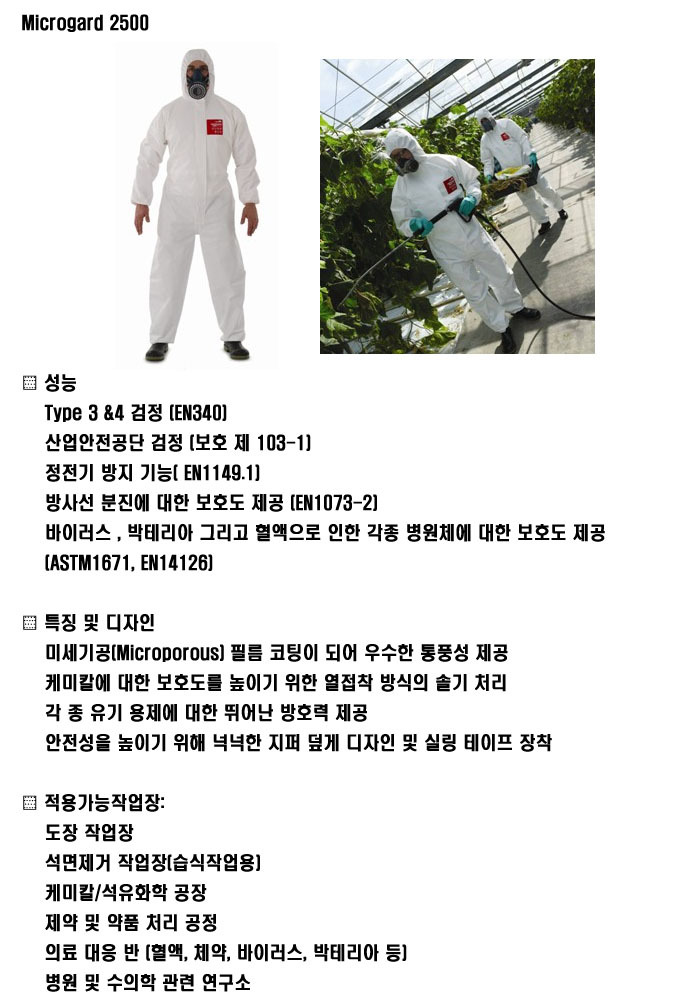 Microgard 2500

▤ 성능
Type 3 &4 검정 (EN340)
산업안전공단 검정 (보호 제 103-1)
정전기 방지 기능( EN1149.1)
방사선 분진에 대한 보호도 제공 (EN1073-2)
바이러스 , 박테리아 그리고 혈액으로 인한 각종 병원체에 대한 보호도 제공 (ASTM1671, EN14126)

▤ 특징 및 디자인
미세기공(Microporous) 필름 코팅이 되어 우수한 통풍성 제공
케미칼에 대한 보호도를 높이기 위한 열접착 방식의 솔기 처리
각 종 유기 용제에 대한 뛰어난 방호력 제공
안전성을 높이기 위해 넉넉한 지퍼 덮게 디자인 및 실링 테이프 장착

▤ 적용가능작업장:
도장 작업장
석면제거 작업장(습식작업용)
케미칼/석유화학 공장
제약 및 약품 처리 공정
의료 대응 반 (혈액, 체약, 바이러스, 박테리아 등)
병원 및 수의학 관련 연구소